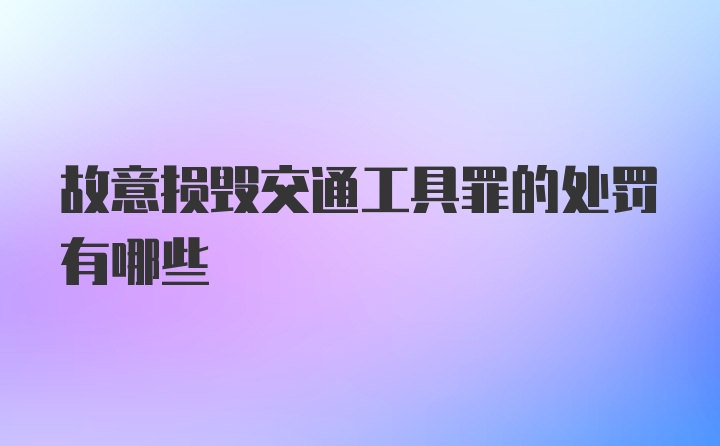 故意损毁交通工具罪的处罚有哪些